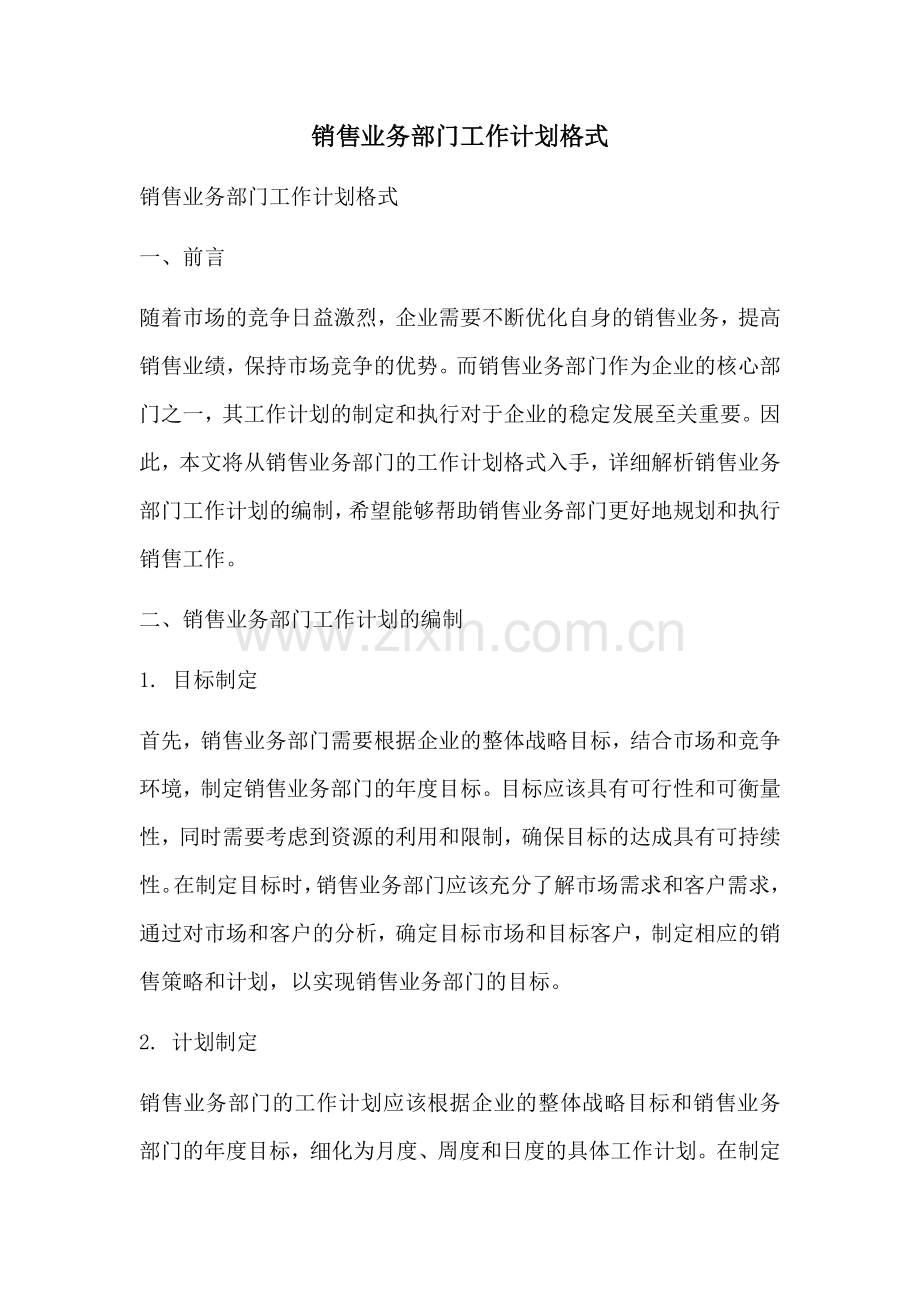 销售业务部门工作计划格式

销售业务部门工作计划格式

一、前言

随着市场的竞争日益激烈，企业需要不断优化自身的销售业务，提高销售业绩，保持市场竞争的优势。而销售业务部门作为企业的核心部门之一，其工作计划的制定和执行对于企业的稳定发展至关重要。因此，本文将从销售业务部门的工作计划格式入手，详细解析销售业务部门工作计划的编制，希望能够帮助销售业务部门更好地规划和执行销售工作。

二、销售业务部门工作计划的编制

1.目标制定

首先，销售业务部门需要根据企业的整体战略目标，结合市场和竞争环境，制定销售业务部门的年度目标。目标应该具有可行性和可衡量性，同时需要考虑到资源的利用和限制，确保目标的达成具有可持续性。在制定目标时，销售业务部门应该充分了解市场需求和客户需求，通过对市场和客户的分析，确定目标市场和目标客户，制定相应的销售策略和计划，以实现销售业务部门的目标。

2.计划制定

销售业务部门的工作计划应该根据企业的整体战略目标和销售业务部门的年度目标，细化为月度、周度和日度的具体工作计划。在制定

www.zixin.com.cn